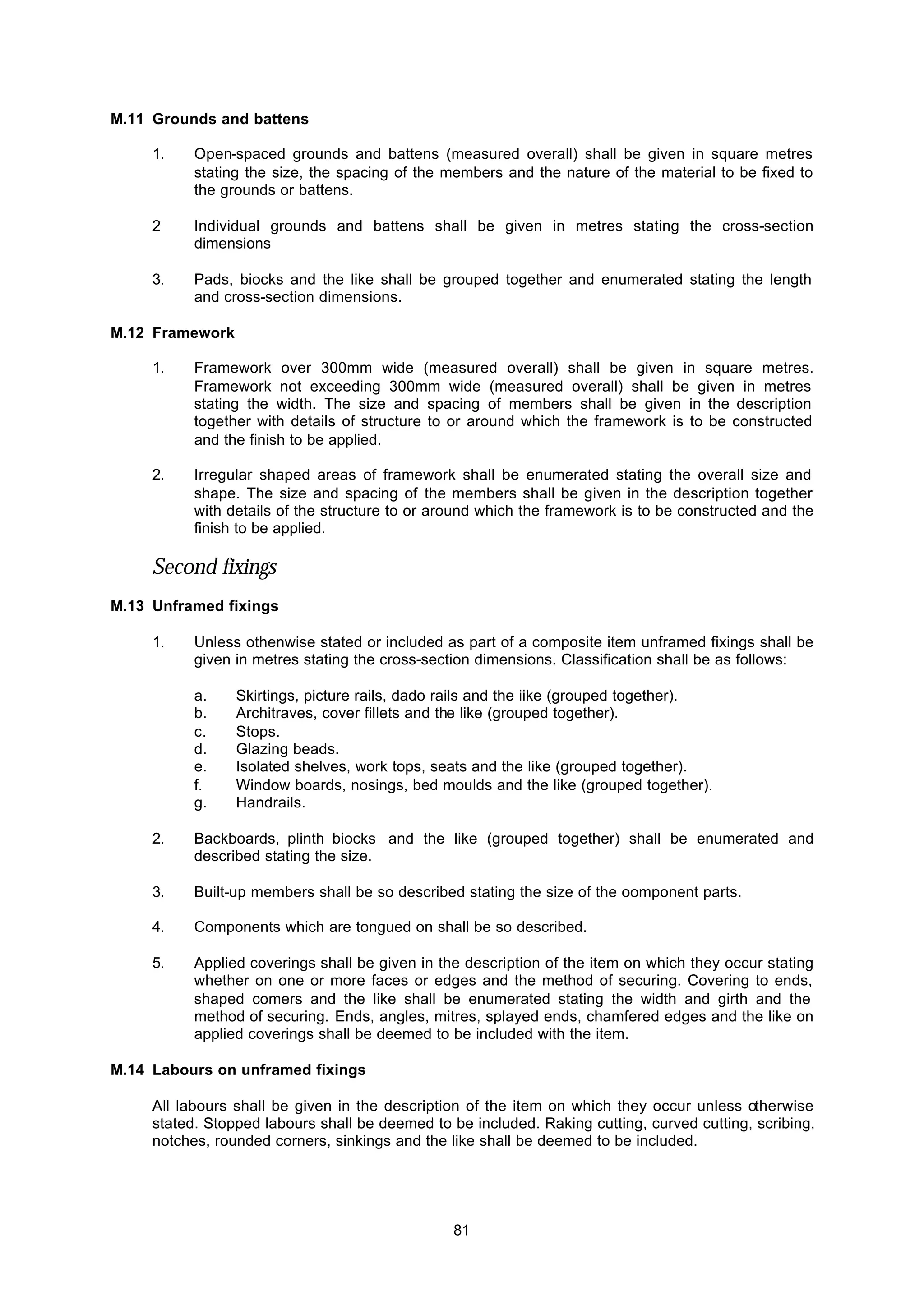 M.11 Grounds and battens

1. Open-spaced grounds and battens (measured overall) shall be given in square metres stating the size, the spacing of the members and the nature of the material to be fixed to the grounds or battens.

2 Individual grounds and battens shall be given in metres stating the cross-section dimensions

3. Pads, biocks and the like shall be grouped together and enumerated stating the length and cross-section dimensions.

M.12 Framework

1. Framework over 300mm wide (measured overall) shall be given in square metres. Framework not exceeding 300mm wide (measured overall) shall be given in metres stating the width. The size and spacing of members shall be given in the description together with details of structure to or around which the framework is to be constructed and the finish to be applied.

2. Irregular shaped areas of framework shall be enumerated stating the overall size and shape. The size and spacing of the members shall be given in the description together with details of the structure to or around which the framework is to be constructed and the finish to be applied.

Second fixings

M.13 Unframed fixings

1. Unless othenwise stated or included as part of a composite item unframed fixings shall be given in metres stating the cross-section dimensions. Classification shall be as follows:

a. Skirtings, picture rails, dado rails and the iike (grouped together).
b. Architraves, cover fillets and the like (grouped together).
c. Stops.
d. Glazing beads.
e. Isolated shelves, work tops, seats and the like (grouped together).
f. Window boards, nosings, bed moulds and the like (grouped together).
g. Handrails.

2. Backboards, plinth biocks and the like (grouped together) shall be enumerated and described stating the size.

3. Built-up members shall be so described stating the size of the oomponent parts.

4. Components which are tongued on shall be so described.

5. Applied coverings shall be given in the description of the item on which they occur stating whether on one or more faces or edges and the method of securing. Covering to ends, shaped comers and the like shall be enumerated stating the width and girth and the method of securing. Ends, angles, mitres, splayed ends, chamfered edges and the like on applied coverings shall be deemed to be included with the item.

M.14 Labours on unframed fixings

All labours shall be given in the description of the item on which they occur unless otherwise stated. Stopped labours shall be deemed to be included. Raking cutting, curved cutting, scribing, notches, rounded corners, sinkings and the like shall be deemed to be included.

81